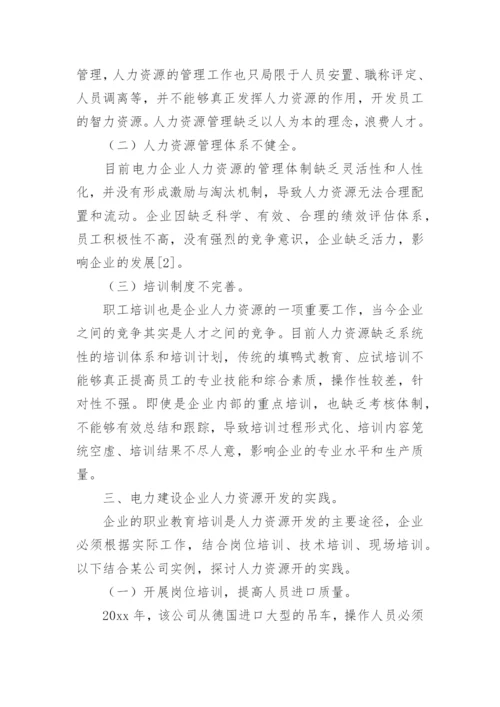 管理，人力资源的管理工作也只局限于人员安置、职称评定、人员调离等，并不能够真正发挥人力资源的作用，开发员工的智力资源。人力资源管理缺乏以人为本的理念，浪费人才。

（二）人力资源管理体系不健全。

目前电力企业人力资源的管理体制缺乏灵活性和人性化，并没有形成激励与淘汰机制，导致人力资源无法合理配置和流动。企业因缺乏科学、有效、合理的绩效评估体系，员工积极性不高，没有强烈的竞争意识，企业缺乏活力，影响企业的发展[2]。

（三）培训制度不完善。

职工培训也是企业人力资源的一项重要工作，当今企业之间的竞争其实是人才之间的竞争。目前人力资源缺乏系统性的培训体系和培训计划，传统的填鸭式教育、应试培训不能够真正提高员工的专业技能和综合素质，操作性较差，针对性不强。即使是企业内部的重点培训，也缺乏考核体制，不能够有效总结和跟踪，导致培训过程形式化、培训内容笼统空虚、培训结果不尽人意，影响企业的专业水平和生产质量。

三、电力建设企业人力资源开发的实践。

企业的职业教育培训是人力资源开发的主要途径，企业必须根据实际工作，结合岗位培训、技术培训、现场培训。以下结合某公司实例，探讨人力资源开的实践。

（一）开展岗位培训，提高人员进口质量。

20xx 年，该公司从德国进口大型的吊车，操作人员必须